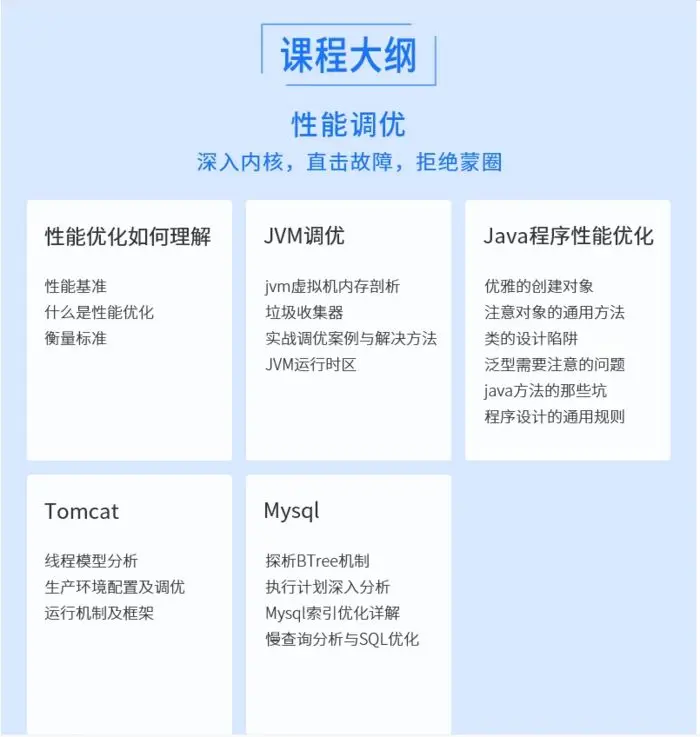 课程大纲

性能调优

深入内核，直击故障，拒绝蒙圈

性能优化如何理解

性能基准
什么是性能优化
衡量标准

JVM调优

jvm虚拟机内存剖析
垃圾收集器
实战调优案例与解决方法
JVM运行时区

Java程序性能优化

优雅的创建对象
注意对象的通用方法
类的设计陷阱
泛型需要注意的问题
java方法的那些坑
程序设计的通用规则

Tomcat

线程模型分析
生产环境配置及调优
运行机制及框架

Mysql

探析BTree机制
执行计划深入分析
Mysql索引优化详解
慢查询分析与SQL优化